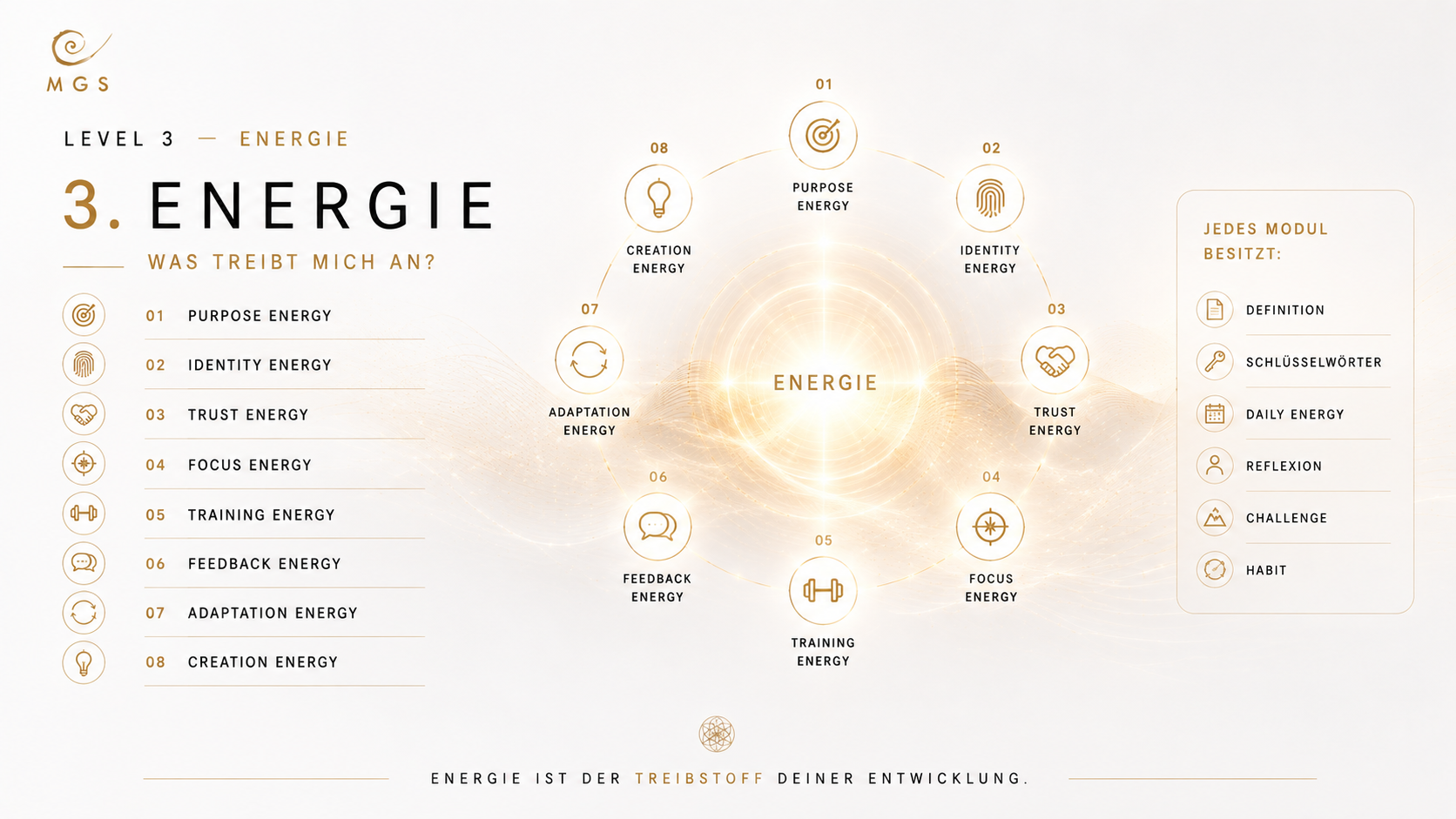 MGS

LEVEL 3 — ENERGIE

3. ENERGIE

WAS TREIBT MICH AN?

01 PURPOSE ENERGY
02 IDENTITY ENERGY
03 TRUST ENERGY
04 FOCUS ENERGY
05 TRAINING ENERGY
06 FEEDBACK ENERGY
07 ADAPTATION ENERGY
08 CREATION ENERGY

01
PURPOSE ENERGY

02
IDENTITY ENERGY

03
TRUST ENERGY

04
FOCUS ENERGY

05
TRAINING ENERGY

06
FEEDBACK ENERGY

07
ADAPTATION ENERGY

08
CREATION ENERGY

ENERGIE

JEDES MODUL BESITZT:

DEFINITION
SCHLÜSSELWÖRTER
DAILY ENERGY
REFLEXION
CHALLENGE
HABIT

ENERGIE IST DER TREIBSTOFF DEINER ENTWICKLUNG.